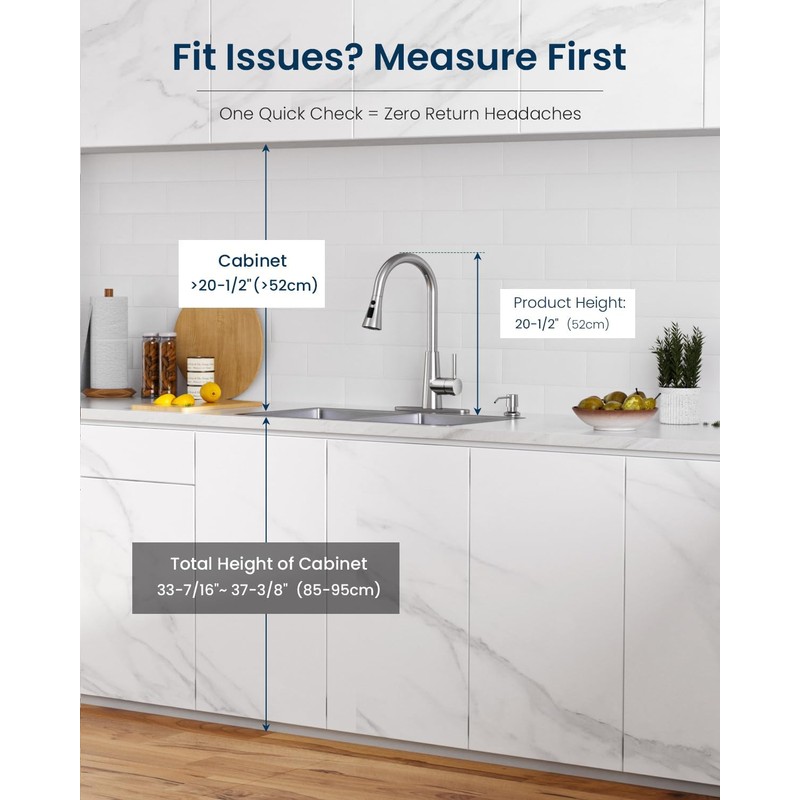 Fit Issues? Measure First

One Quick Check = Zero Return Headaches

Cabinet
>20-1/2"(>52cm)

Product Height:
20-1/2" (52cm)

Total Height of Cabinet
33-7/16"~ 37-3/8" (85-95cm)